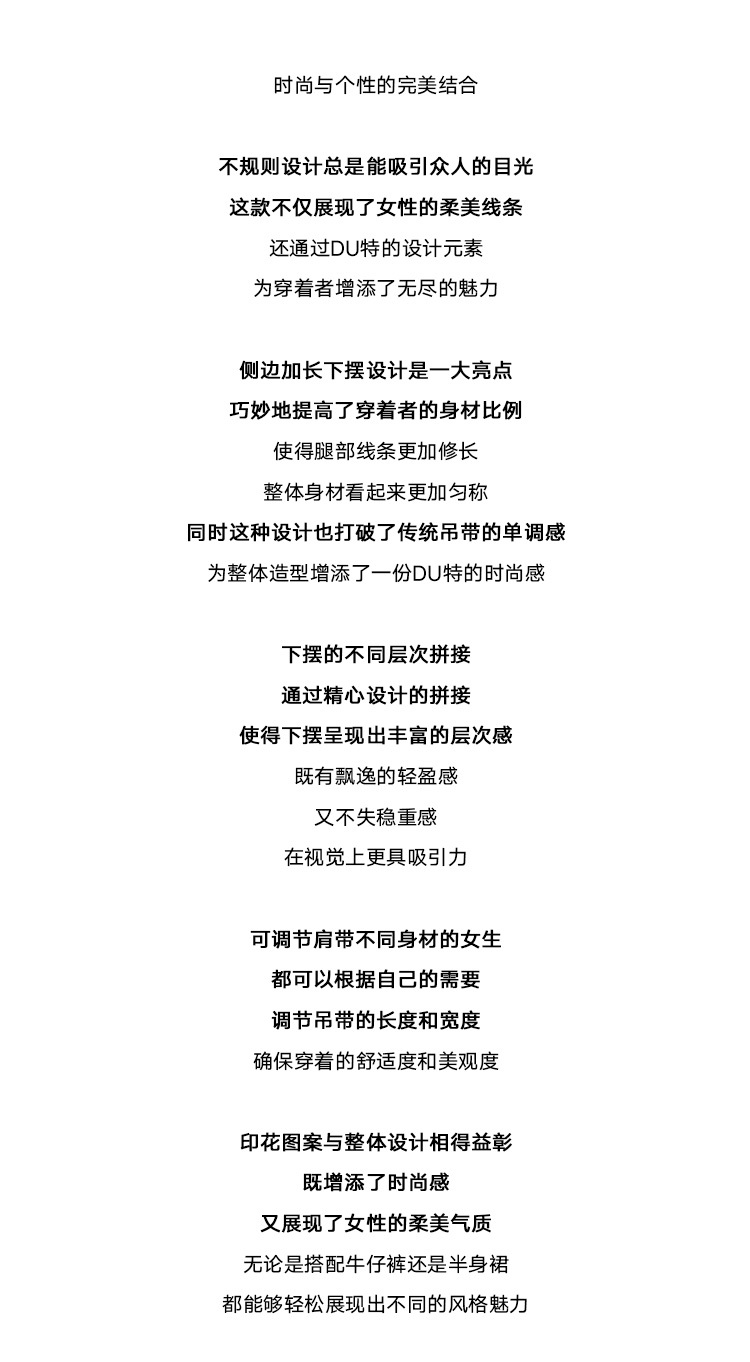 时尚与个性的完美结合

不规则设计总是能吸引众人的目光
这款不仅展现了女性的柔美线条
还通过DU特的设计元素
为穿着者增添了无尽的魅力

侧边加长下摆设计是一大亮点
巧妙地提高了穿着者的身材比例
使得腿部线条更加修长
整体身材看起来更加匀称
同时这种设计也打破了传统吊带的单调感
为整体造型增添了一份DU特的时尚感

下摆的不同层次拼接
通过精心设计的拼接
使得下摆呈现出丰富的层次感
既有飘逸的轻盈感
又不失稳重感
在视觉上更具吸引力

可调节肩带不同身材的女生
都可以根据自己的需要
调节吊带的长度和宽度
确保穿着的舒适度和美观度

印花图案与整体设计相得益彰
既增添了时尚感
又展现了女性的柔美气质
无论是搭配牛仔裤还是半身裙
都能够轻松展现出不同的风格魅力